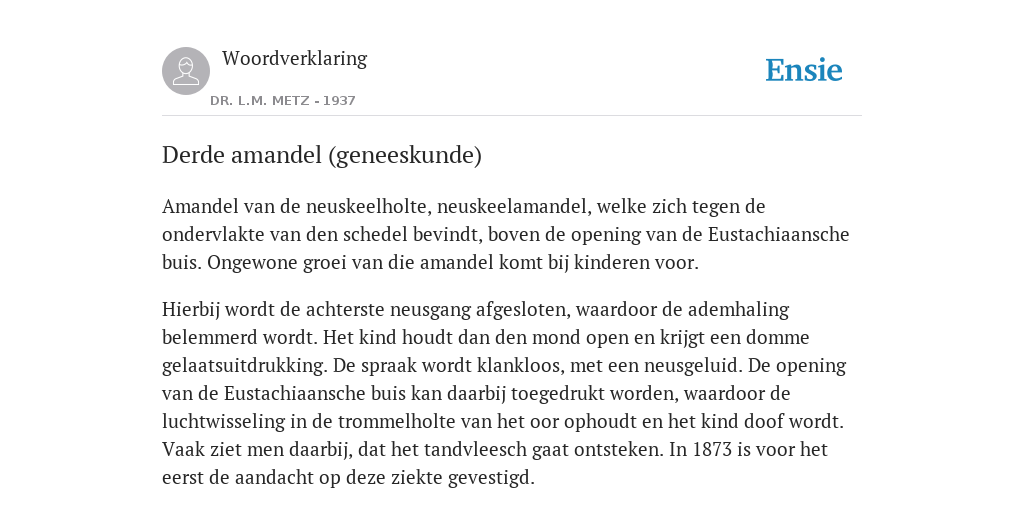 Woordverklaring

DR. L.M. METZ - 1937

Ensie

Derde amandel (geneeskunde)

Amandel van de neuskeelholte, neuskeelamandel, welke zich tegen de ondervlakte van den schedel bevindt, boven de opening van de Eustachiaansche buis. Ongewone groei van die amandel komt bij kinderen voor.

Hierbij wordt de achterste neusgang afgesloten, waardoor de ademhaling belemmerd wordt. Het kind houdt dan den mond open en krijgt een domme gelaatsuitdrukking. De spraak wordt klankloos, met een neusgeluid. De opening van de Eustachiaansche buis kan daarbij toegedrukt worden, waardoor de luchtwisseling in de trommelholte van het oor ophoudt en het kind doof wordt. Vaak ziet men daarbij, dat het tandvleesch gaat ontsteken. In 1873 is voor het eerst de aandacht op deze ziekte gevestigd.